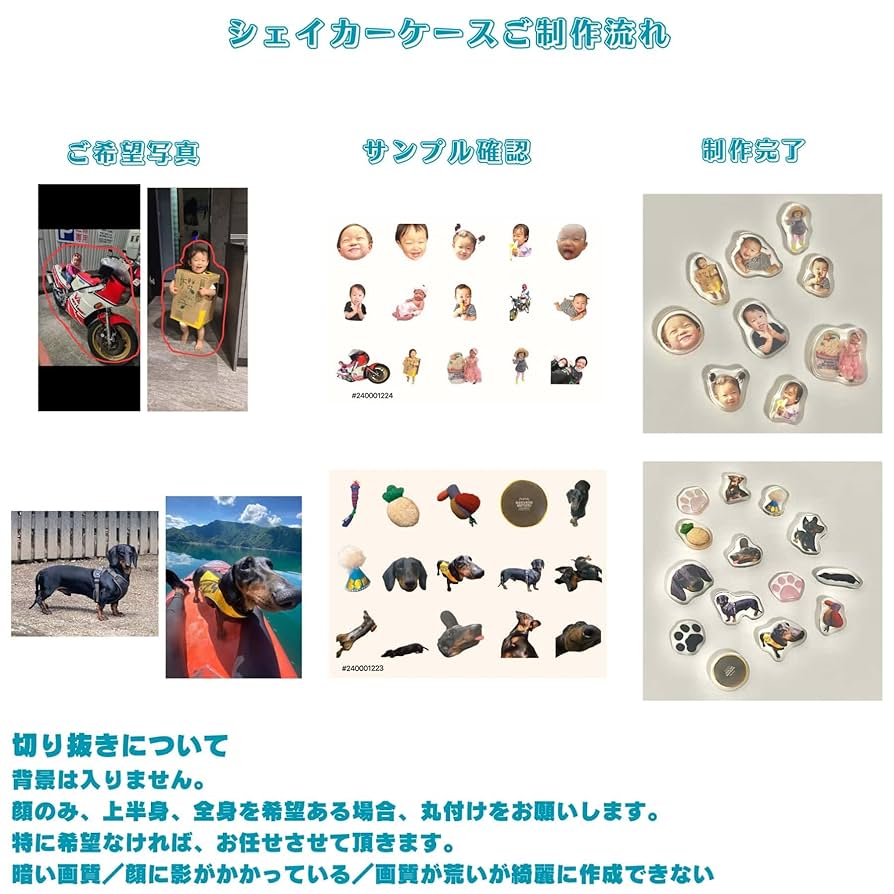 シェイカーケースご制作流れ

ご希望写真

サンプル確認

制作完了

#240001224

#240001223

切り抜きについて
背景は入りません。
顔のみ、上半身、全身を希望ある場合、丸付けをお願いします。
特に希望なければ、お任せさせて頂きます。
暗い画質／顔に影がかかっている／画質が荒いが綺麗に作成できない